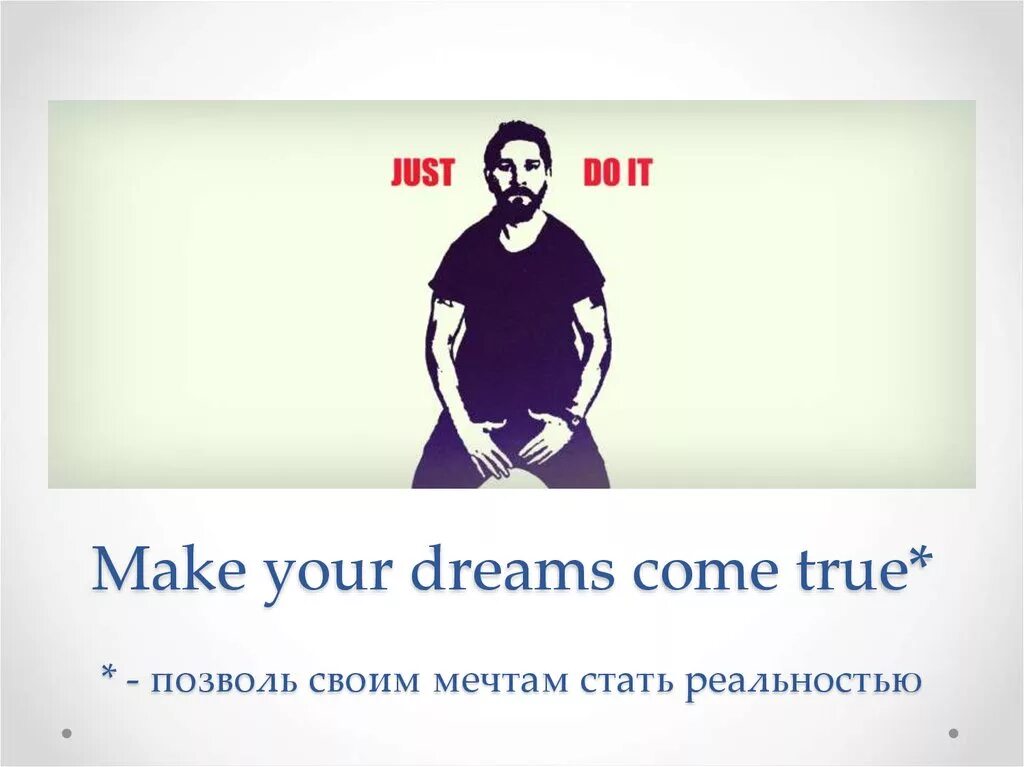 JUST DO IT

Make your dreams come true*

* - позволь своим мечтам стать реальностью